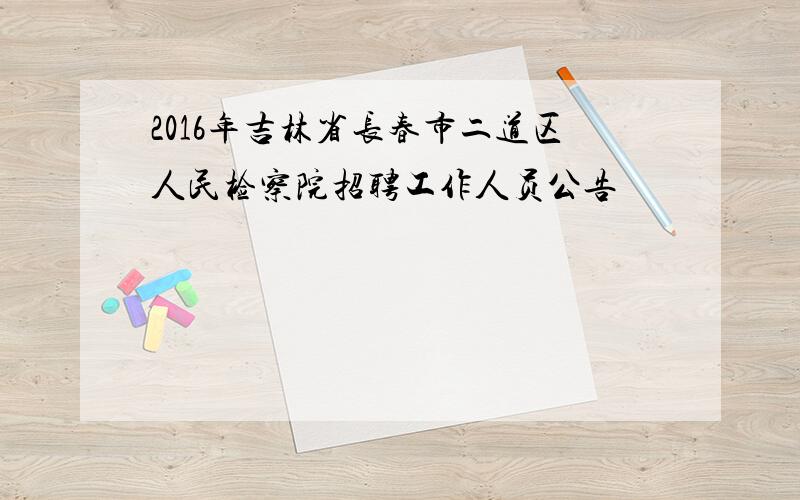 2016年吉林省长春市二道区人民检察院招聘工作人员公告